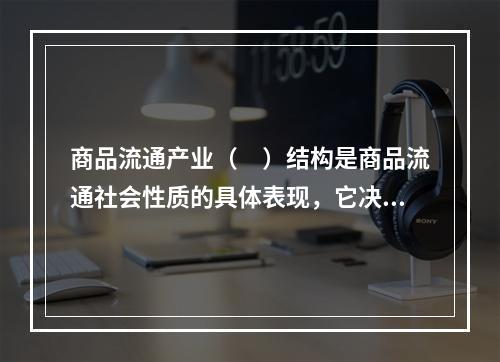 11:58:59

商品流通产业（　）结构是商品流通社会性质的具体表现，它决...

SONY